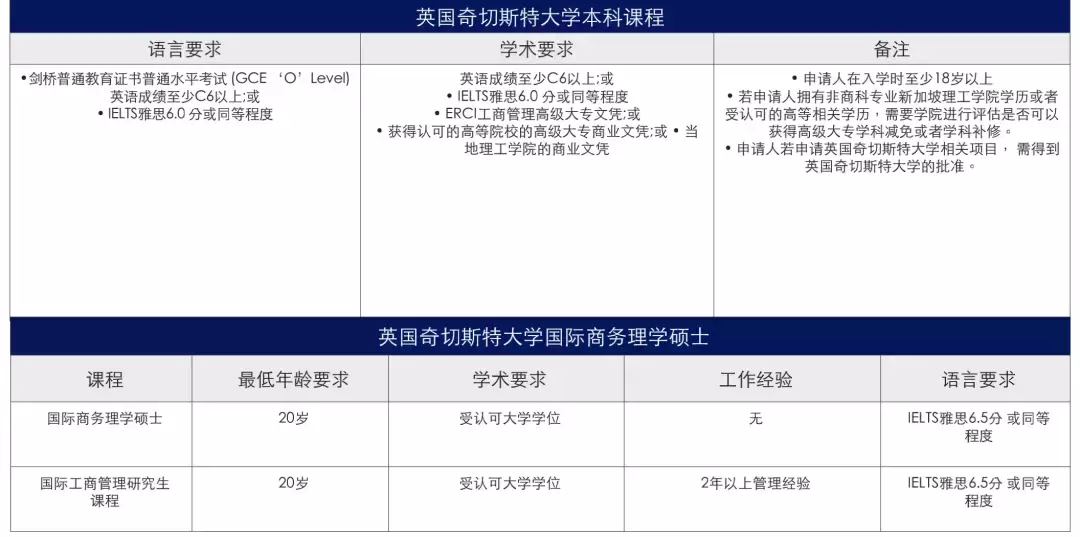 英国奇切斯特大学本科课程

| 语言要求 | 学术要求 | 备注 |
|---|---|---|
| •剑桥普通教育证书普通水平考试 (GCE ‘O’ Level) 英语成绩至少C6以上;或 • IELTS雅思6.0 分或同等程度 | 英语成绩至少C6以上;或 • IELTS雅思6.0 分或同等程度 • ERCI工商管理高级大专文凭;或 • 获得认可的高等院校的高级大专商业文凭;或 • 当地理工学院的商业文凭 | • 申请人在入学时至少18岁以上 • 若申请人拥有非商科专业新加坡理工学院学历或者受认可的高等相关学历，需要学院进行评估是否可以获得高级大专学科减免或者学科补修。 • 申请人若申请英国奇切斯特大学相关项目， 需得到英国奇切斯特大学的批准。 |

英国奇切斯特大学国际商务理学硕士

| 课程 | 最低年龄要求 | 学术要求 | 工作经验 | 语言要求 |
|---|---|---|---|---|
| 国际商务理学硕士 | 20岁 | 受认可大学学位 | 无 | IELTS雅思6.5分 或同等程度 |
| 国际工商管理研究生课程 | 20岁 | 受认可大学学位 | 2年以上管理经验 | IELTS雅思6.5分 或同等程度 |